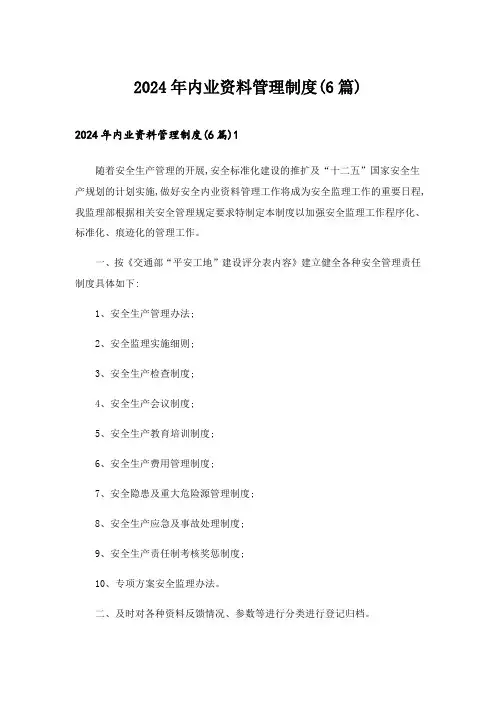 2024年内业资料管理制度(6篇)

2024年内业资料管理制度(6篇)1

随着安全生产管理的开展,安全标准化建设的推扩及“十二五”国家安全生产规划的计划实施,做好安全内业资料管理工作将成为安全监理工作的重要日程,我监理部根据相关安全管理规定要求特制定本制度以加强安全监理工作程序化、标准化、痕迹化的管理工作。

一、按《交通部“平安工地”建设评分表内容》建立健全各种安全管理责任制度具体如下:

1、安全生产管理办法;

2、安全监理实施细则;

3、安全生产检查制度;

4、安全生产会议制度;

5、安全生产教育培训制度;

6、安全生产费用管理制度;

7、安全隐患及重大危险源管理制度;

8、安全生产应急及事故处理制度;

9、安全生产责任制考核奖惩制度;

10、专项方案安全监理办法。

二、及时对各种资料反馈情况、参数等进行分类进行登记归档。